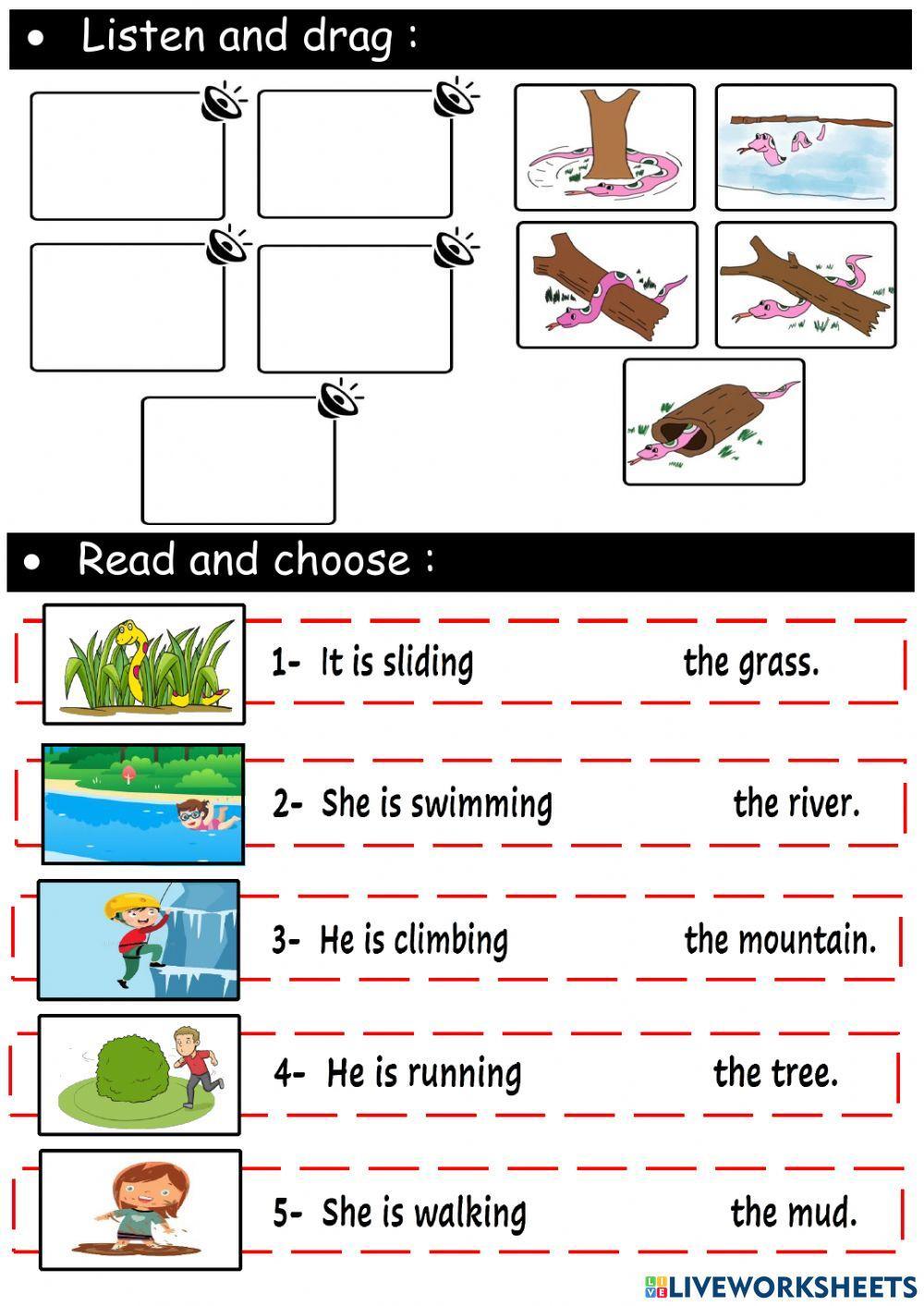 • Listen and drag :

• Read and choose :

1- It is sliding the grass.

2- She is swimming the river.

3- He is climbing the mountain.

4- He is running the tree.

5- She is walking the mud.

LIVEWORKSHEETS